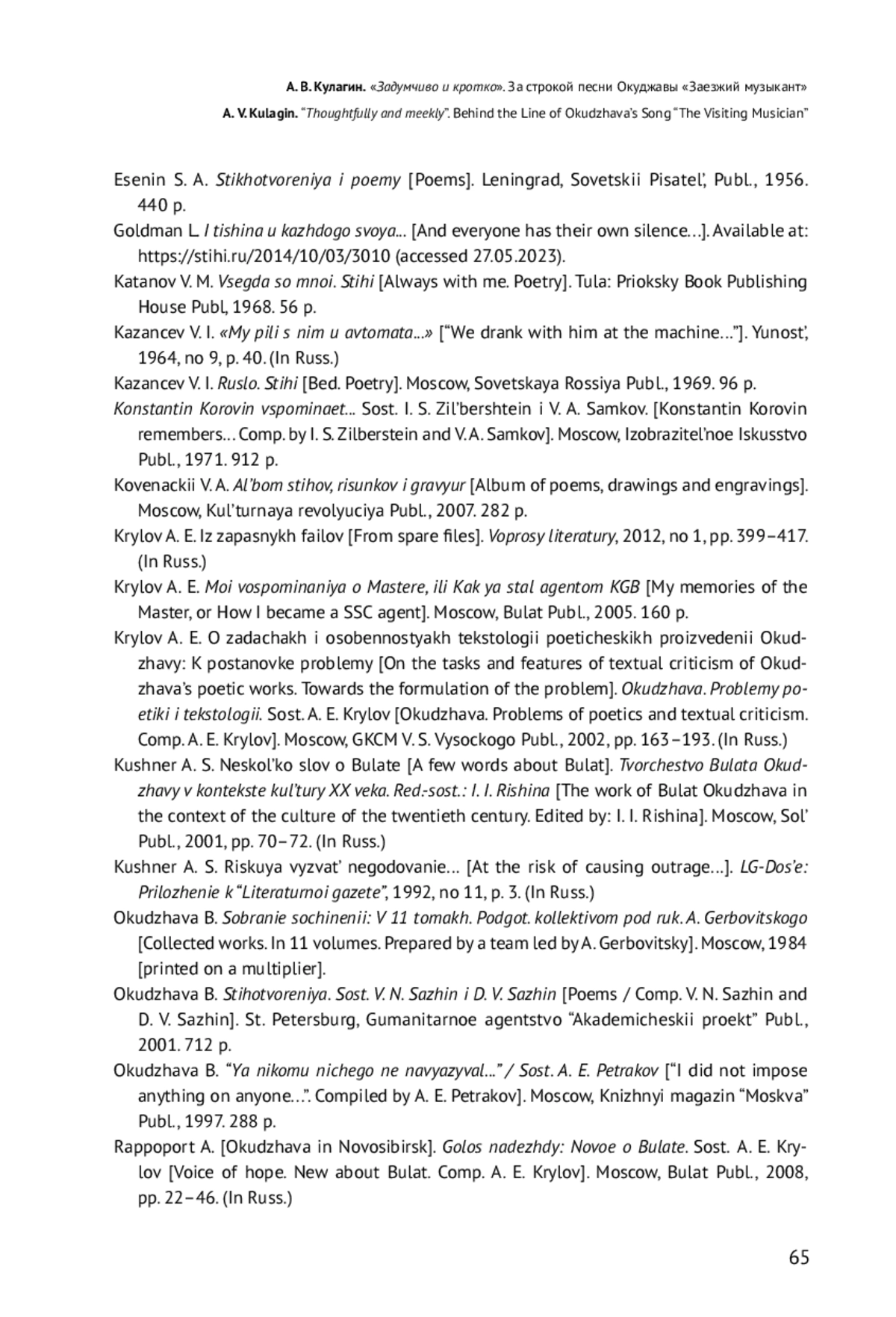 А. В. Кулагин. «Задумчиво и кротко». За строкой песни Окуджавы «Заезжий музыкант»
A. V. Kulagin. “Thoughtfully and meekly”. Behind the Line of Okudzhava’s Song “The Visiting Musician”

Esenin S. A. Stikhotvoreniya i poemy [Poems]. Leningrad, Sovetskii Pisatel’, Publ., 1956. 440 p.

Goldman L. I tishina u kazhdogo svoya... [And everyone has their own silence…]. Available at: https://stihi.ru/2014/10/03/3010 (accessed 27.05.2023).

Katanov V. M. Vsegda so mnoi. Stihi [Always with me. Poetry]. Tula: Prioksky Book Publishing House Publ, 1968. 56 p.

Kazancev V. I. «My pili s nim u avtomata...» [“We drank with him at the machine…”]. Yunost’, 1964, no 9, p. 40. (In Russ.)

Kazancev V. I. Ruslo. Stihi [Bed. Poetry]. Moscow, Sovetskaya Rossiya Publ., 1969. 96 p.

Konstantin Korovin vspominaet... Sost. I. S. Zil’bershtein i V. A. Samkov. [Konstantin Korovin remembers… Comp. by I. S. Zilberstein and V. A. Samkov]. Moscow, Izobrazitel’noe Iskusstvo Publ., 1971. 912 p.

Kovenackii V. A. Al’bom stihov, risunkov i gravyur [Album of poems, drawings and engravings]. Moscow, Kul’turnaya revolyuciya Publ., 2007. 282 p.

Krylov A. E. Iz zapasnykh failov [From spare files]. Voprosy literatury, 2012, no 1, pp. 399–417. (In Russ.)

Krylov A. E. Moi vospominaniya o Mastere, ili Kak ya stal agentom KGB [My memories of the Master, or How I became a SSC agent]. Moscow, Bulat Publ., 2005. 160 p.

Krylov A. E. O zadachakh i osobennostyakh tekstologii poeticheskikh proizvedenii Okudzhavy: K postanovke problemy [On the tasks and features of textual criticism of Okudzhava’s poetic works. Towards the formulation of the problem]. Okudzhava. Problemy poetiki i tekstologii. Sost. A. E. Krylov [Okudzhava. Problems of poetics and textual criticism. Comp. A. E. Krylov]. Moscow, GKCM V. S. Vysockogo Publ., 2002, pp. 163–193. (In Russ.)

Kushner A. S. Neskol’ko slov o Bulate [A few words about Bulat]. Tvorchestvo Bulata Okudzhavy v kontekste kul’tury XX veka. Red.-sost.: I. I. Rishina [The work of Bulat Okudzhava in the context of the culture of the twentieth century. Edited by: I. I. Rishina]. Moscow, Sol’ Publ., 2001, pp. 70–72. (In Russ.)

Kushner A. S. Riskuya vyzvat’ negodovanie… [At the risk of causing outrage…]. LG-Dos’e: Prilozhenie k “Literaturnoi gazete”, 1992, no 11, p. 3. (In Russ.)

Okudzhava B. Sobranie sochinenii: V 11 tomakh. Podgot. kollektivom pod ruk. A. Gerbovitskogo [Collected works. In 11 volumes. Prepared by a team led by A. Gerbovitsky]. Moscow, 1984 [printed on a multiplier].

Okudzhava B. Stihotvoreniya. Sost. V. N. Sazhin i D. V. Sazhin [Poems / Comp. V. N. Sazhin and D. V. Sazhin]. St. Petersburg, Gumanitarnoe agentstvo “Akademicheskii proekt” Publ., 2001. 712 p.

Okudzhava B. “Ya nikomu nichego ne navyazyval...” / Sost. A. E. Petrakov [“I did not impose anything on anyone…”. Compiled by A. E. Petrakov]. Moscow, Knizhnyi magazin “Moskva” Publ., 1997. 288 p.

Rappoport A. [Okudzhava in Novosibirsk]. Golos nadezhdy: Novoe o Bulate. Sost. A. E. Krylov [Voice of hope. New about Bulat. Comp. A. E. Krylov]. Moscow, Bulat Publ., 2008, pp. 22–46. (In Russ.)

65